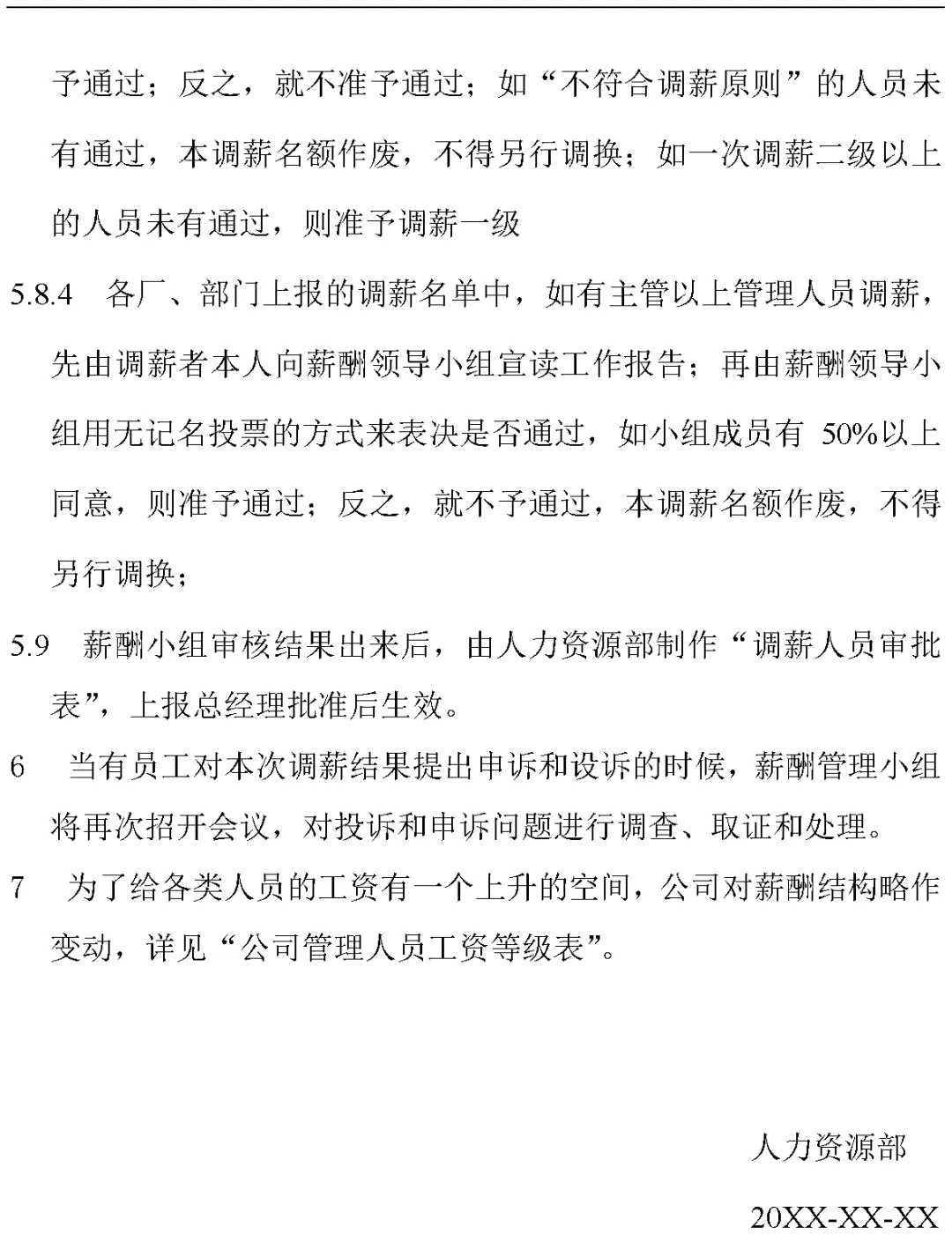 予通过；反之，就不准予通过；如“不符合调薪原则”的人员未有通过，本调薪名额作废，不得另行调换；如一次调薪二级以上的人员未有通过，则准予调薪一级

5.8.4 各厂、部门上报的调薪名单中，如有主管以上管理人员调薪，先由调薪者本人向薪酬领导小组宣读工作报告；再由薪酬领导小组用无记名投票的方式来表决是否通过，如小组成员有 50%以上同意，则准予通过；反之，就不予通过，本调薪名额作废，不得另行调换；

5.9 薪酬小组审核结果出来后，由人力资源部制作“调薪人员审批表”，上报总经理批准后生效。

6 当有员工对本次调薪结果提出申诉和设诉的时候，薪酬管理小组将再次招开会议，对投诉和申诉问题进行调查、取证和处理。

7 为了给各类人员的工资有一个上升的空间，公司对薪酬结构略作变动，详见“公司管理人员工资等级表”。

人力资源部

20XX-XX-XX